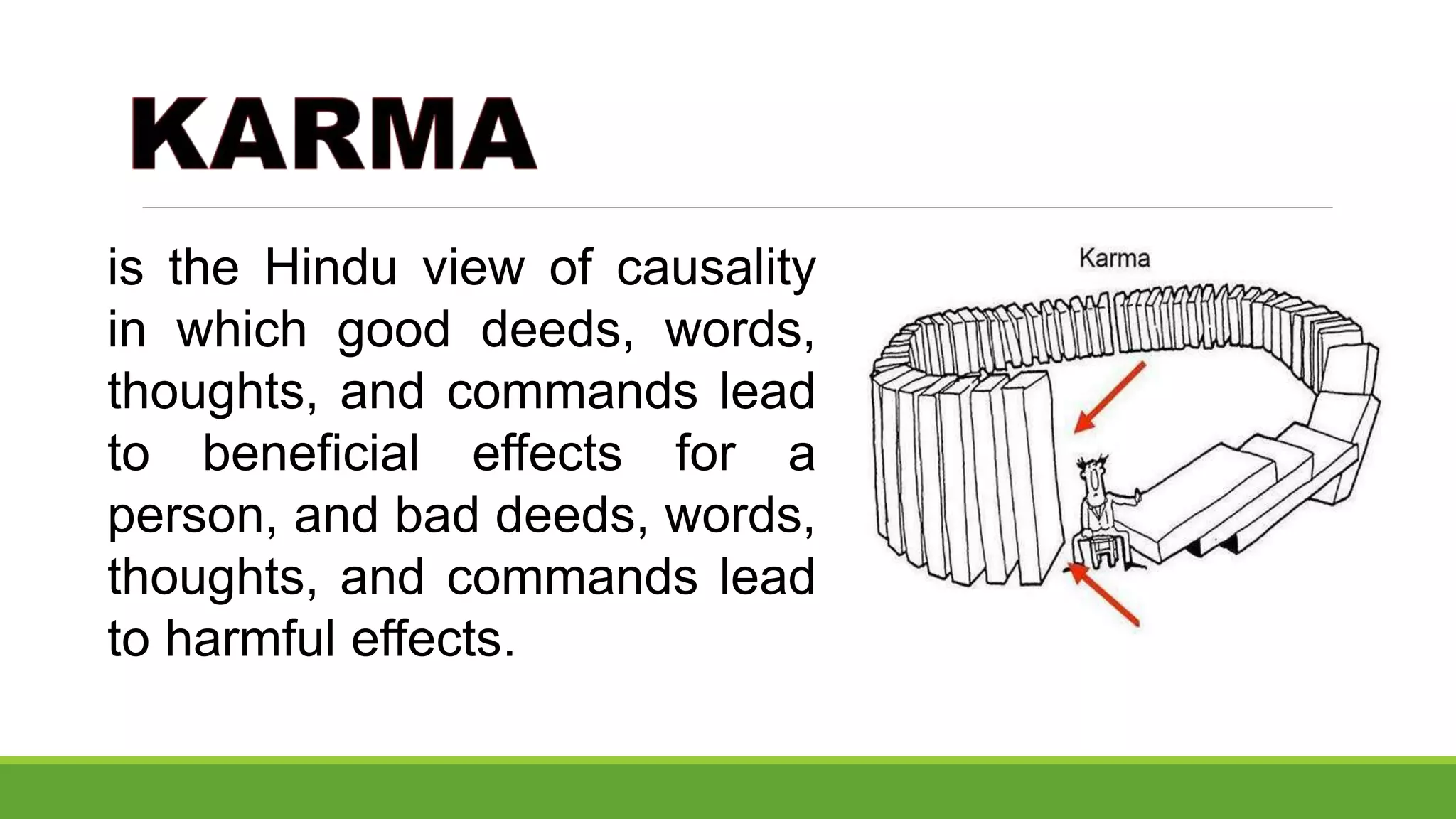 KARMA

is the Hindu view of causality in which good deeds, words, thoughts, and commands lead to beneficial effects for a person, and bad deeds, words, thoughts, and commands lead to harmful effects.

Karma